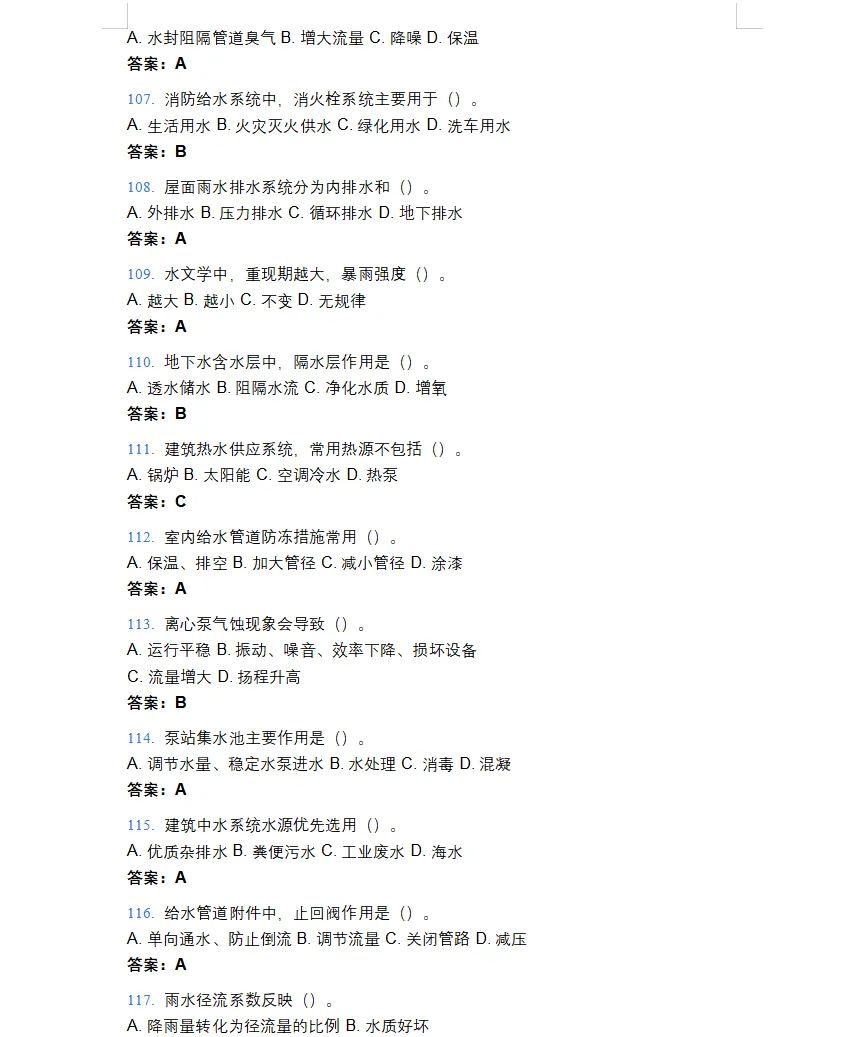 A. 水封阻隔管道臭气 B. 增大流量 C. 降噪 D. 保温
答案：A

107. 消防给水系统中，消火栓系统主要用于（）。
A. 生活用水 B. 火灾灭火供水 C. 绿化用水 D. 洗车用水
答案：B

108. 屋面雨水排水系统分为内排水和（）。
A. 外排水 B. 压力排水 C. 循环排水 D. 地下排水
答案：A

109. 水文学中，重现期越大，暴雨强度（）。
A. 越大 B. 越小 C. 不变 D. 无规律
答案：A

110. 地下水含水层中，隔水层作用是（）。
A. 透水储水 B. 阻隔水流 C. 净化水质 D. 增氧
答案：B

111. 建筑热水供应系统，常用热源不包括（）。
A. 锅炉 B. 太阳能 C. 空调冷水 D. 热泵
答案：C

112. 室内给水管道防冻措施常用（）。
A. 保温、排空 B. 加大管径 C. 减小管径 D. 涂漆
答案：A

113. 离心泵气蚀现象会导致（）。
A. 运行平稳 B. 振动、噪音、效率下降、损坏设备
C. 流量增大 D. 扬程升高
答案：B

114. 泵站集水池主要作用是（）。
A. 调节水量、稳定水泵进水 B. 水处理 C. 消毒 D. 混凝
答案：A

115. 建筑中水系统水源优先选用（）。
A. 优质杂排水 B. 粪便污水 C. 工业废水 D. 海水
答案：A

116. 给水管道附件中，止回阀作用是（）。
A. 单向通水、防止倒流 B. 调节流量 C. 关闭管路 D. 减压
答案：A

117. 雨水径流系数反映（）。
A. 降雨量转化为径流量的比例 B. 水质好坏